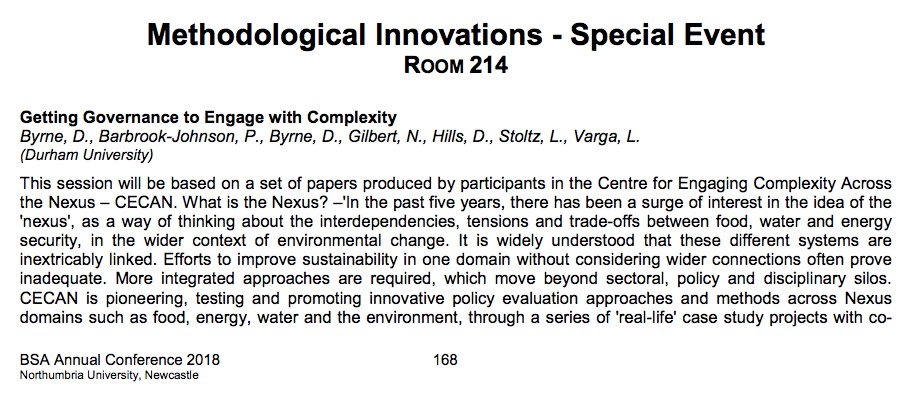 Methodological Innovations - Special Event
ROOM 214

Getting Governance to Engage with Complexity
Byrne, D., Barbrook-Johnson, P., Byrne, D., Gilbert, N., Hills, D., Stoltz, L., Varga, L.
(Durham University)

This session will be based on a set of papers produced by participants in the Centre for Engaging Complexity Across the Nexus – CECAN. What is the Nexus? –'In the past five years, there has been a surge of interest in the idea of the 'nexus', as a way of thinking about the interdependencies, tensions and trade-offs between food, water and energy security, in the wider context of environmental change. It is widely understood that these different systems are inextricably linked. Efforts to improve sustainability in one domain without considering wider connections often prove inadequate. More integrated approaches are required, which move beyond sectoral, policy and disciplinary silos. CECAN is pioneering, testing and promoting innovative policy evaluation approaches and methods across Nexus domains such as food, energy, water and the environment, through a series of 'real-life' case study projects with co-

BSA Annual Conference 2018
Northumbria University, Newcastle
168